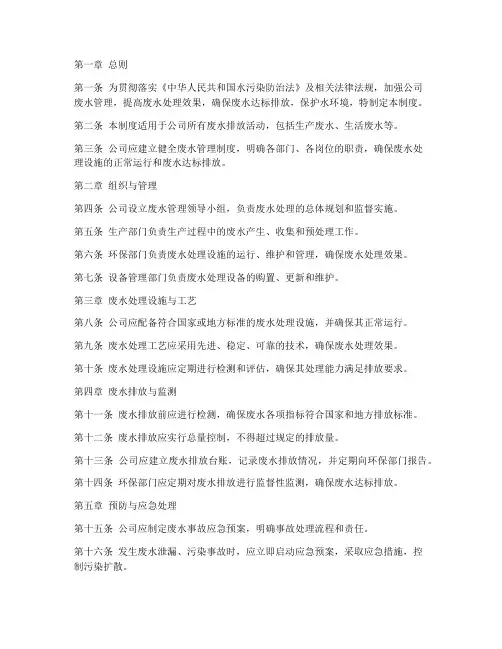 第一章 总则

第一条 为贯彻落实《中华人民共和国水污染防治法》及相关法律法规，加强公司废水管理，提高废水处理效果，确保废水达标排放，保护水环境，特制定本制度。

第二条 本制度适用于公司所有废水排放活动，包括生产废水、生活废水等。

第三条 公司应建立健全废水管理制度，明确各部门、各岗位的职责，确保废水处理设施的正常运行和废水达标排放。

第二章 组织与管理

第四条 公司设立废水管理领导小组，负责废水处理的总体规划和监督实施。

第五条 生产部门负责生产过程中的废水产生、收集和预处理工作。

第六条 环保部门负责废水处理设施的运行、维护和管理，确保废水处理效果。

第七条 设备管理部门负责废水处理设备的购置、更新和维护。

第三章 废水处理设施与工艺

第八条 公司应配备符合国家或地方标准的废水处理设施，并确保其正常运行。

第九条 废水处理工艺应采用先进、稳定、可靠的技术，确保废水处理效果。

第十条 废水处理设施应定期进行检测和评估，确保其处理能力满足排放要求。

第四章 废水排放与监测

第十一条 废水排放前应进行检测，确保废水各项指标符合国家和地方排放标准。

第十二条 废水排放应实行总量控制，不得超过规定的排放量。

第十三条 公司应建立废水排放台账，记录废水排放情况，并定期向环保部门报告。

第十四条 环保部门应定期对废水排放进行监督性监测，确保废水达标排放。

第五章 预防与应急处理

第十五条 公司应制定废水事故应急预案，明确事故处理流程和责任。

第十六条 发生废水泄漏、污染事故时，应立即启动应急预案，采取应急措施，控制污染扩散。